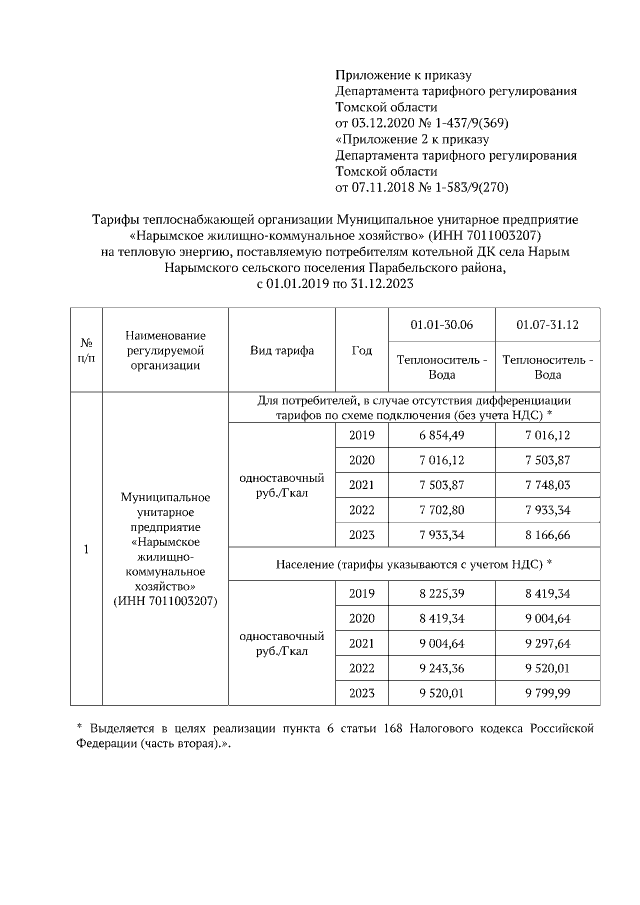 Приложение к приказу
Департамента тарифного регулирования
Томской области
от 03.12.2020 № 1-437/9(369)
«Приложение 2 к приказу
Департамента тарифного регулирования
Томской области
от 07.11.2018 № 1-583/9(270)

Тарифы теплоснабжающей организации Муниципальное унитарное предприятие «Нарымское жилищно-коммунальное хозяйство» (ИНН 7011003207) на тепловую энергию, поставляемую потребителям котельной ДК села Нарым Нарымского сельского поселения Парабельского района, с 01.01.2019 по 31.12.2023

| № п/п | Наименование регулируемой организации | Вид тарифа | Год | 01.01-30.06 Теплоноситель - Вода | 01.07-31.12 Теплоноситель - Вода |
|---|---|---|---|---|---|
| 1 | Муниципальное унитарное предприятие «Нарымское жилищно-коммунальное хозяйство» (ИНН 7011003207) | Для потребителей, в случае отсутствия дифференциации тарифов по схеме подключения (без учета НДС) * | | | |
| | | одноставочный руб./Гкал | 2019 | 6 854,49 | 7 016,12 |
| | | | 2020 | 7 016,12 | 7 503,87 |
| | | | 2021 | 7 503,87 | 7 748,03 |
| | | | 2022 | 7 702,80 | 7 933,34 |
| | | | 2023 | 7 933,34 | 8 166,66 |
| | | Население (тарифы указываются с учетом НДС) * | | | |
| | | одноставочный руб./Гкал | 2019 | 8 225,39 | 8 419,34 |
| | | | 2020 | 8 419,34 | 9 004,64 |
| | | | 2021 | 9 004,64 | 9 297,64 |
| | | | 2022 | 9 243,36 | 9 520,01 |
| | | | 2023 | 9 520,01 | 9 799,99 |

* Выделяется в целях реализации пункта 6 статьи 168 Налогового кодекса Российской Федерации (часть вторая).».